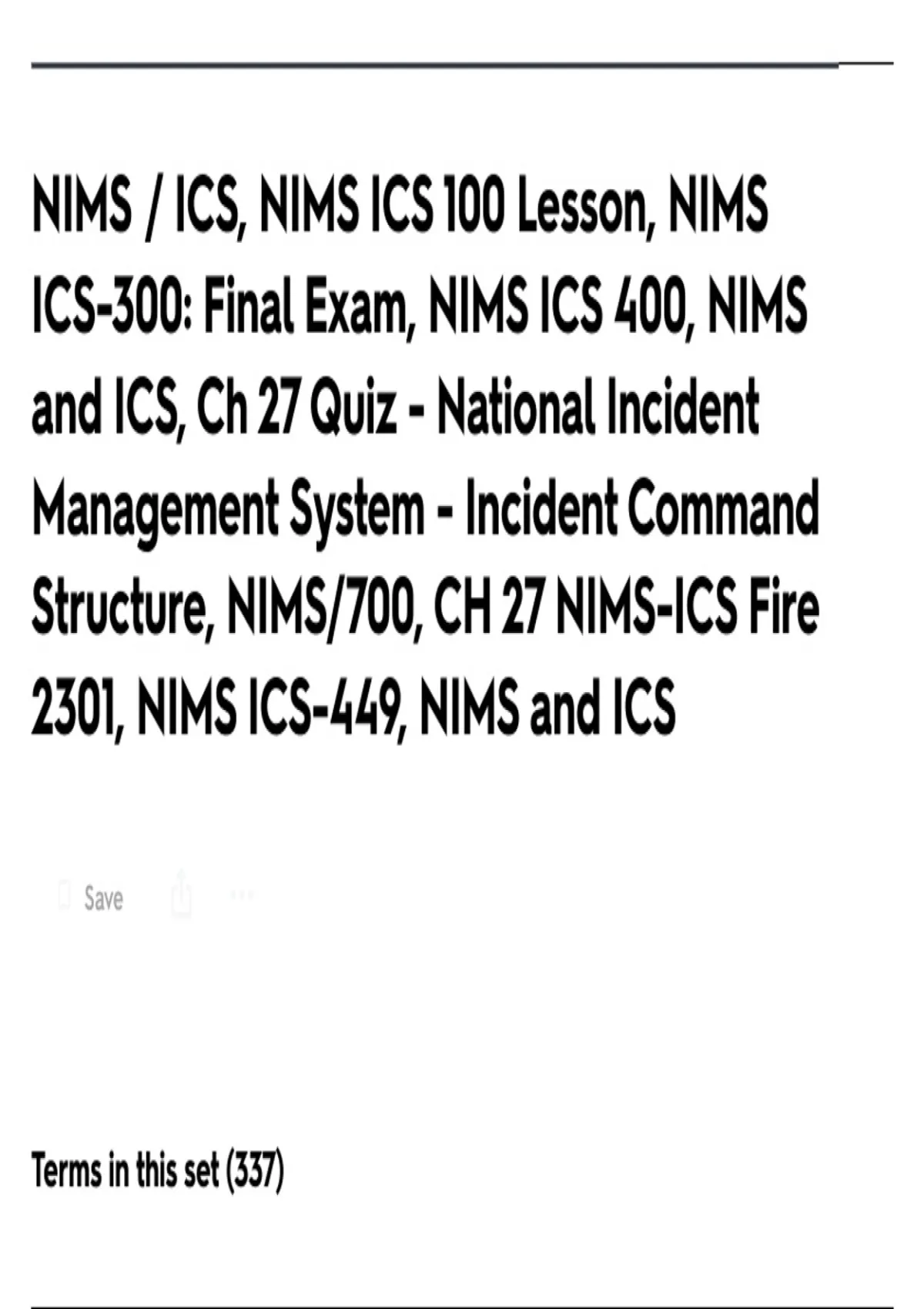 NIMS / ICS, NIMS ICS 100 Lesson, NIMS ICS-300: Final Exam, NIMS ICS 400, NIMS and ICS, Ch 27 Quiz - National Incident Management System - Incident Command Structure, NIMS/700, CH 27 NIMS-ICS Fire 2301, NIMS ICS-449, NIMS and ICS

Save

Terms in this set (337)